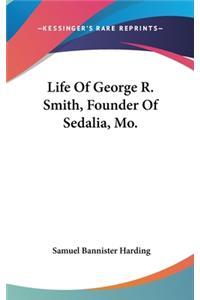 —KESSINGER'S RARE REPRINTS—

Life Of George R. Smith, Founder Of Sedalia, Mo.

Samuel Bannister Harding